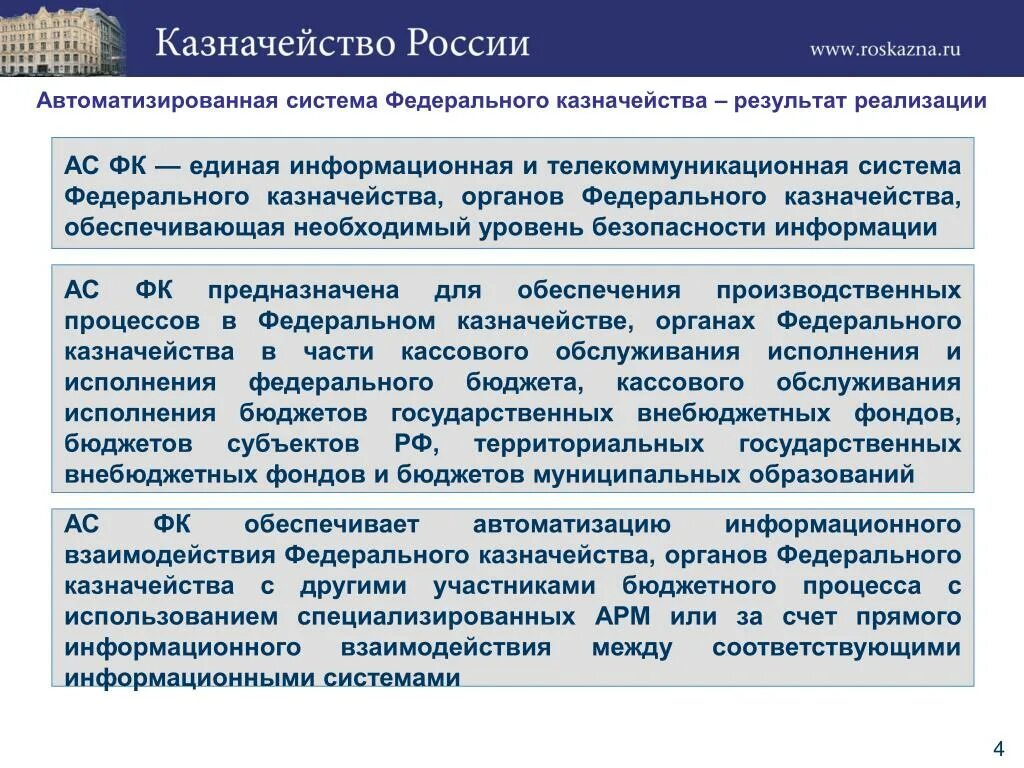 Казначейство России

www.roskazna.ru

Автоматизированная система Федерального казначейства – результат реализации

АС ФК — единая информационная и телекоммуникационная система Федерального казначейства, органов Федерального казначейства, обеспечивающая необходимый уровень безопасности информации

АС ФК предназначена для обеспечения производственных процессов в Федеральном казначействе, органах Федерального казначейства в части кассового обслуживания исполнения и исполнения федерального бюджета, кассового обслуживания исполнения бюджетов государственных внебюджетных фондов, бюджетов субъектов РФ, территориальных государственных внебюджетных фондов и бюджетов муниципальных образований

АС ФК обеспечивает автоматизацию информационного взаимодействия Федерального казначейства, органов Федерального казначейства с другими участниками бюджетного процесса с использованием специализированных АРМ или за счет прямого информационного взаимодействия между соответствующими информационными системами

4